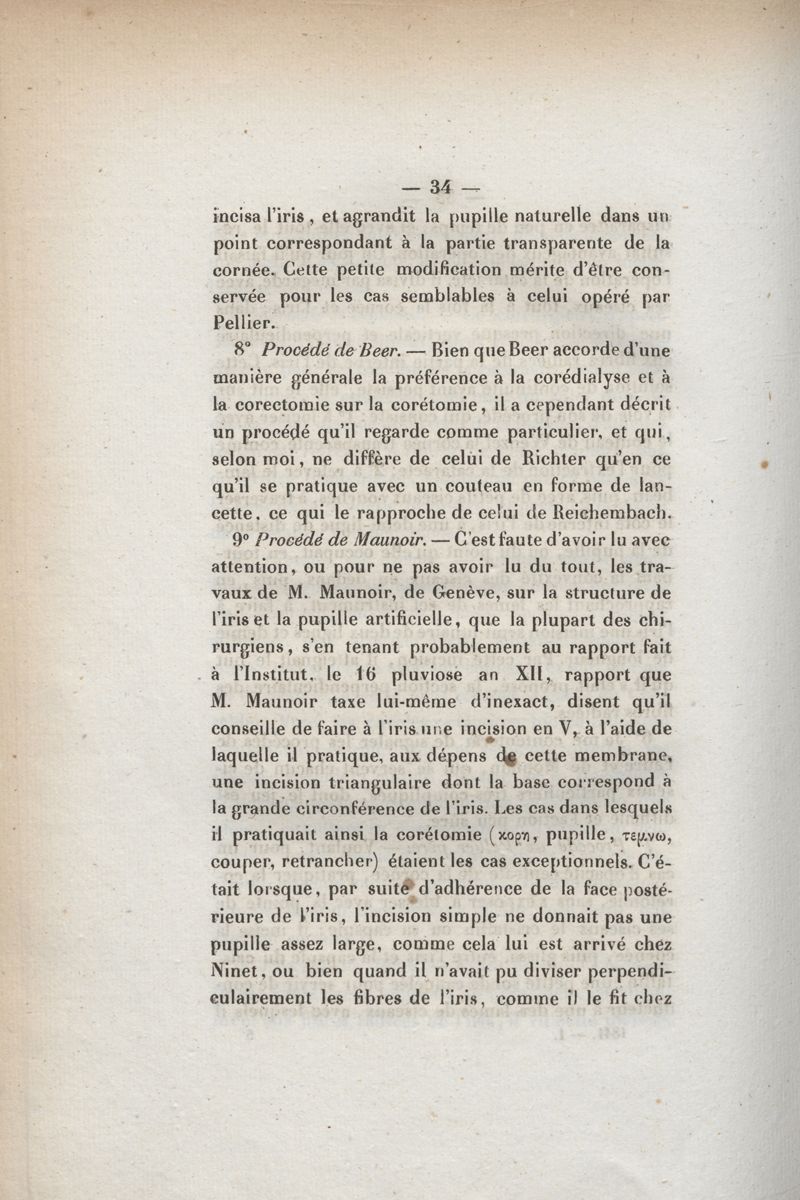 — 34 —

incisa l'iris, et agrandit la pupille naturelle dans un point correspondant à la partie transparente de la cornée. Cette petite modification mérite d'être conservée pour les cas semblables à celui opéré par Pellier.

8° Procédé de Beer. — Bien que Beer accorde d'une manière générale la préférence à la corédialyse et à la corectomie sur la corétomie, il a cependant décrit un procédé qu'il regarde comme particulier, et qui, selon moi, ne diffère de celui de Richter qu'en ce qu'il se pratique avec un couteau en forme de lancette, ce qui le rapproche de celui de Reichembach.

9° Procédé de Maunoir. — C'est faute d'avoir lu avec attention, ou pour ne pas avoir lu du tout, les travaux de M. Maunoir, de Genève, sur la structure de l'iris et la pupille artificielle, que la plupart des chirurgiens, s'en tenant probablement au rapport fait à l'Institut, le 16 pluviose an XII, rapport que M. Maunoir taxe lui-même d'inexact, disent qu'il conseille de faire à l'iris une incision en V, à l'aide de laquelle il pratique, aux dépens de cette membrane, une incision triangulaire dont la base correspond à la grande circonférence de l'iris. Les cas dans lesquels il pratiquait ainsi la corétomie (κορη, pupille, τεμνω, couper, retrancher) étaient les cas exceptionnels. C'était lorsque, par suite d'adhérence de la face postérieure de l'iris, l'incision simple ne donnait pas une pupille assez large, comme cela lui est arrivé chez Ninet, ou bien quand il n'avait pu diviser perpendiculairement les fibres de l'iris, comme il le fit chez